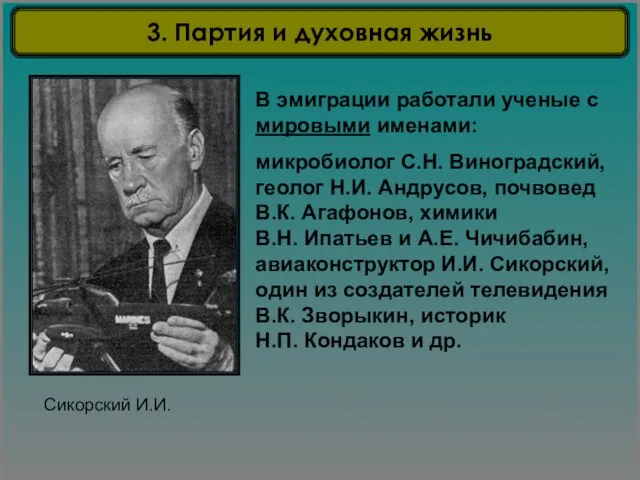 3. Партия и духовная жизнь

В эмиграции работали ученые с мировыми именами:

микробиолог С.Н. Виноградский, геолог Н.И. Андрусов, почвовед В.К. Агафонов, химики В.Н. Ипатьев и А.Е. Чичибабин, авиаконструктор И.И. Сикорский, один из создателей телевидения В.К. Зворыкин, историк Н.П. Кондаков и др.

MARINES

Сикорский И.И.